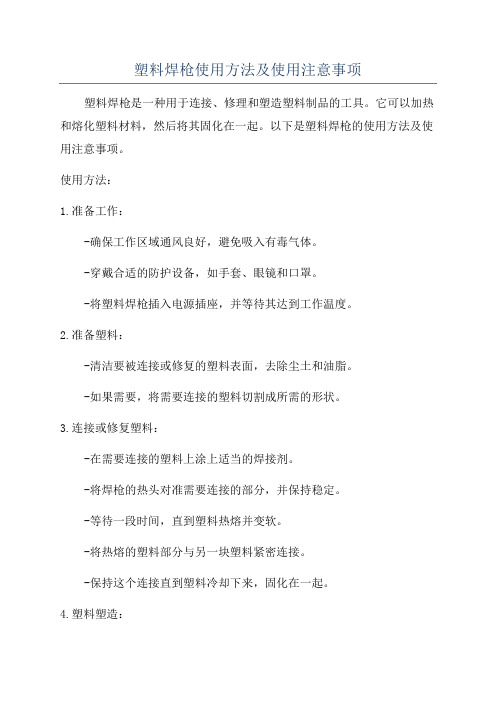 塑料焊枪使用方法及使用注意事项

塑料焊枪是一种用于连接、修理和塑造塑料制品的工具。它可以加热和熔化塑料材料，然后将其固化在一起。以下是塑料焊枪的使用方法及使用注意事项。

使用方法：

1.准备工作：

-确保工作区域通风良好，避免吸入有毒气体。

-穿戴合适的防护设备，如手套、眼镜和口罩。

-将塑料焊枪插入电源插座，并等待其达到工作温度。

2.准备塑料：

-清洁要被连接或修复的塑料表面，去除尘土和油脂。

-如果需要，将需要连接的塑料切割成所需的形状。

3.连接或修复塑料：

-在需要连接的塑料上涂上适当的焊接剂。

-将焊枪的热头对准需要连接的部分，并保持稳定。

-等待一段时间，直到塑料热熔并变软。

-将热熔的塑料部分与另一块塑料紧密连接。

-保持这个连接直到塑料冷却下来，固化在一起。

4.塑料塑造：